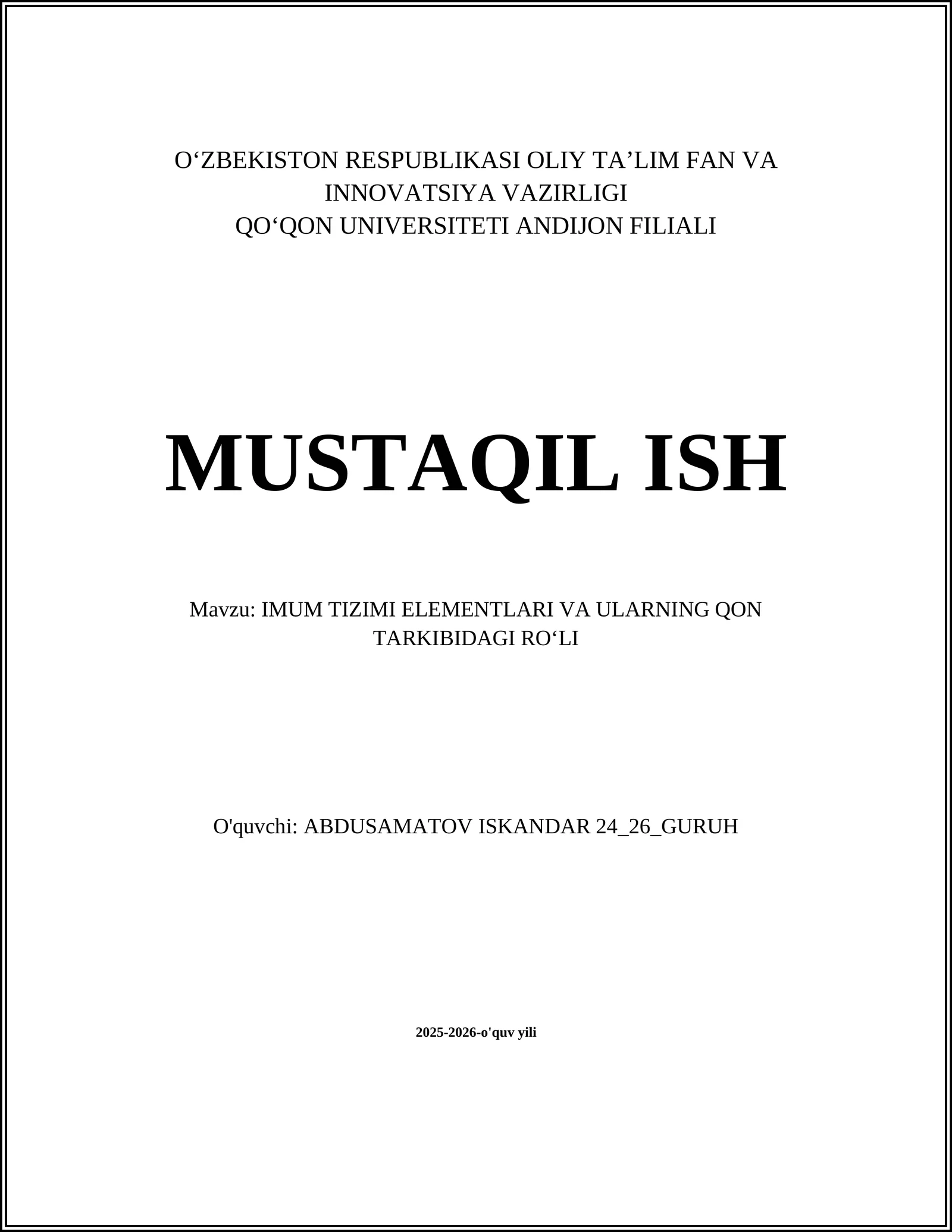 O‘ZBEKISTON RESPUBLIKASI OLIY TA’LIM FAN VA INNOVATSIYA VAZIRLIGI
QO‘QON UNIVERSITETI ANDIJON FILIALI

MUSTAQIL ISH

Mavzu: IMUM TIZIMI ELEMENTLARI VA ULARNING QON TARKIBIDAGI RO‘LI

O'quvchi: ABDUSAMATOV ISKANDAR 24_26_GURUH

2025-2026-o'quv yili